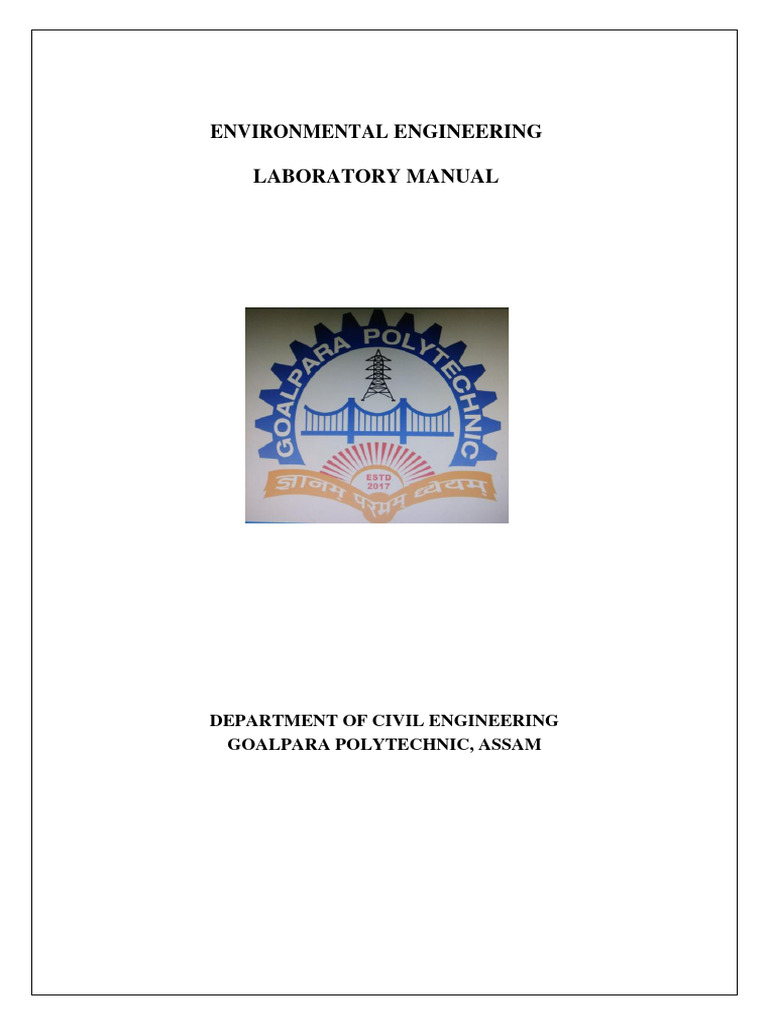 ENVIRONMENTAL ENGINEERING

LABORATORY MANUAL

GOALPARA POLYTECHNIC

ESTD 2017

ज्ञानम् परमम् ध्येयम्

DEPARTMENT OF CIVIL ENGINEERING
GOALPARA POLYTECHNIC, ASSAM